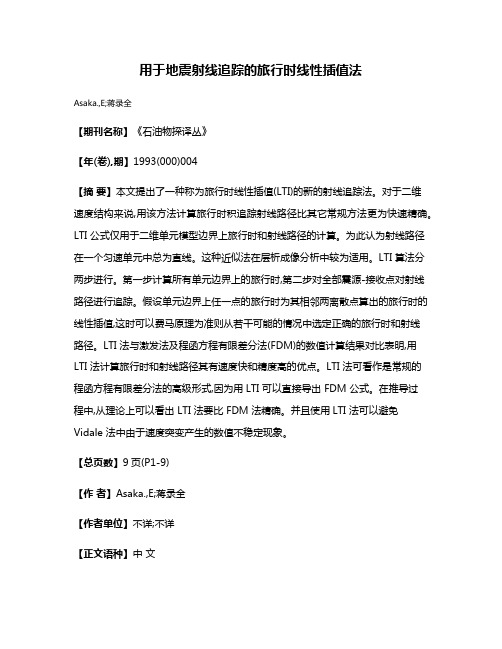 用于地震射线追踪的旅行时线性插值法

Asaka.,E;蒋录全

【期刊名称】《石油物探译丛》

【年(卷),期】1993(000)004

【摘 要】本文提出了一种称为旅行时线性插值(LTI)的新的射线追踪法。对于二维速度结构来说,用该方法计算旅行时积追踪射线路径比其它常规方法更为快速精确。LTI 公式仅用于二维单元模型边界上旅行时和射线路径的计算。为此认为射线路径在一个匀速单元中总为直线。这种近似法在层析成像分析中较为适用。LTI 算法分两步进行。第一步计算所有单元边界上的旅行时,第二步对全部震源-接收点对射线路径进行追踪。假设单元边界上任一点的旅行时为其相邻两离散点算出的旅行时的线性插值,这时可以费马原理为准则从若干可能的情况中选定正确的旅行时和射线路径。LTI 法与激发法及程函方程有限差分法(FDM)的数值计算结果对比表明,用 LTI 法计算旅行时和射线路径其有速度快和精度高的优点。LTI 法可看作是常规的程函方程有限差分法的高级形式,因为用 LTI 可以直接导出 FDM 公式。在推导过程中,从理论上可以看出 LTI 法要比 FDM 法精确。并且使用 LTI 法可以避免 Vidale 法中由于速度突变产生的数值不稳定现象。

【总页数】9 页(P1-9)

【作 者】Asaka.,E;蒋录全

【作者单位】不详;不详

【正文语种】中 文